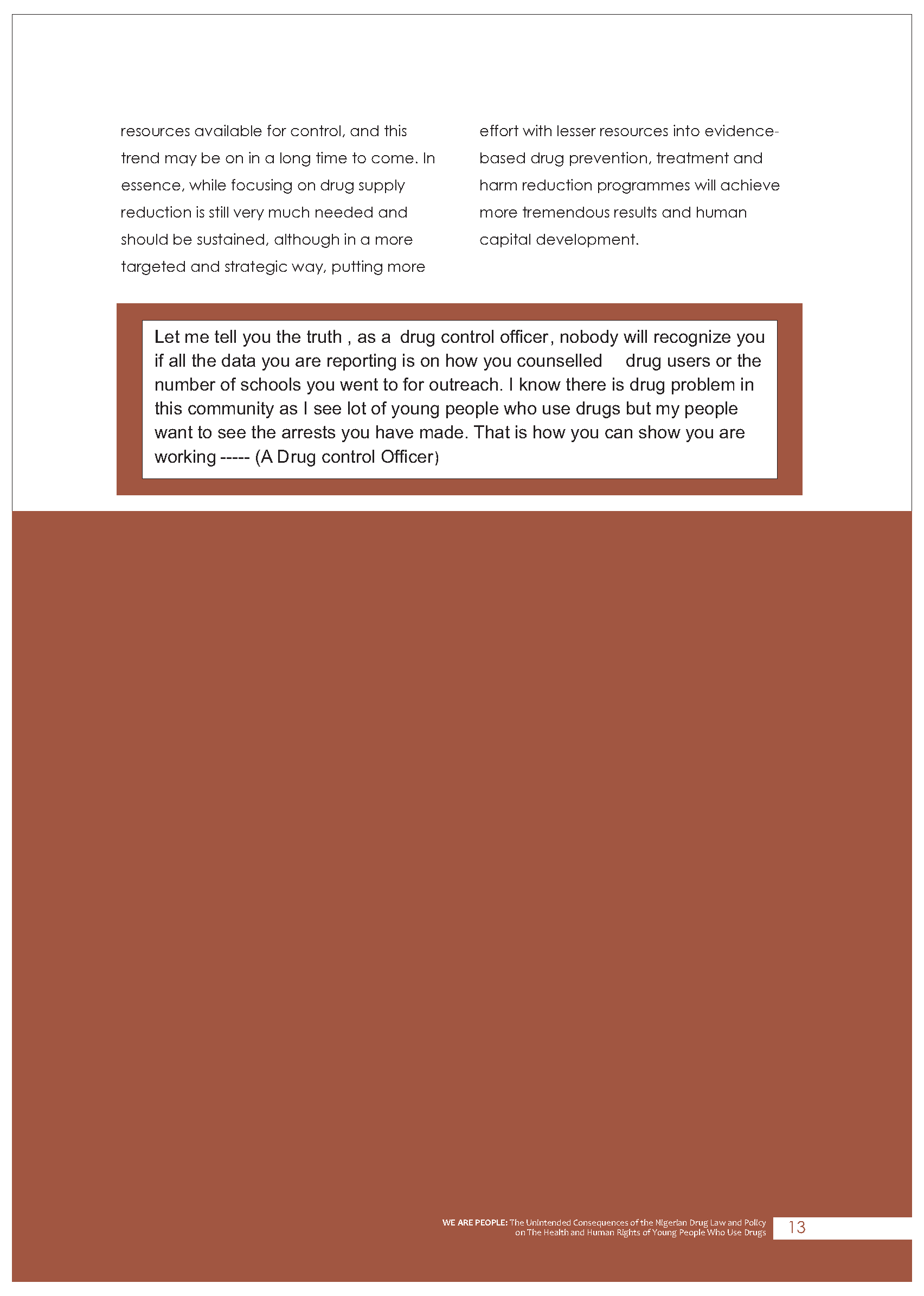 resources available for control, and this trend may be on in a long time to come. In essence, while focusing on drug supply reduction is still very much needed and should be sustained, although in a more targeted and strategic way, putting more effort with lesser resources into evidence-based drug prevention, treatment and harm reduction programmes will achieve more tremendous results and human capital development.

Let me tell you the truth , as a drug control officer, nobody will recognize you if all the data you are reporting is on how you counselled drug users or the number of schools you went to for outreach. I know there is drug problem in this community as I see lot of young people who use drugs but my people want to see the arrests you have made. That is how you can show you are working ----- (A Drug control Officer)

WE ARE PEOPLE: The Unintended Consequences of the Nigerian Drug Law and Policy on The Health and Human Rights of Young People Who Use Drugs 13